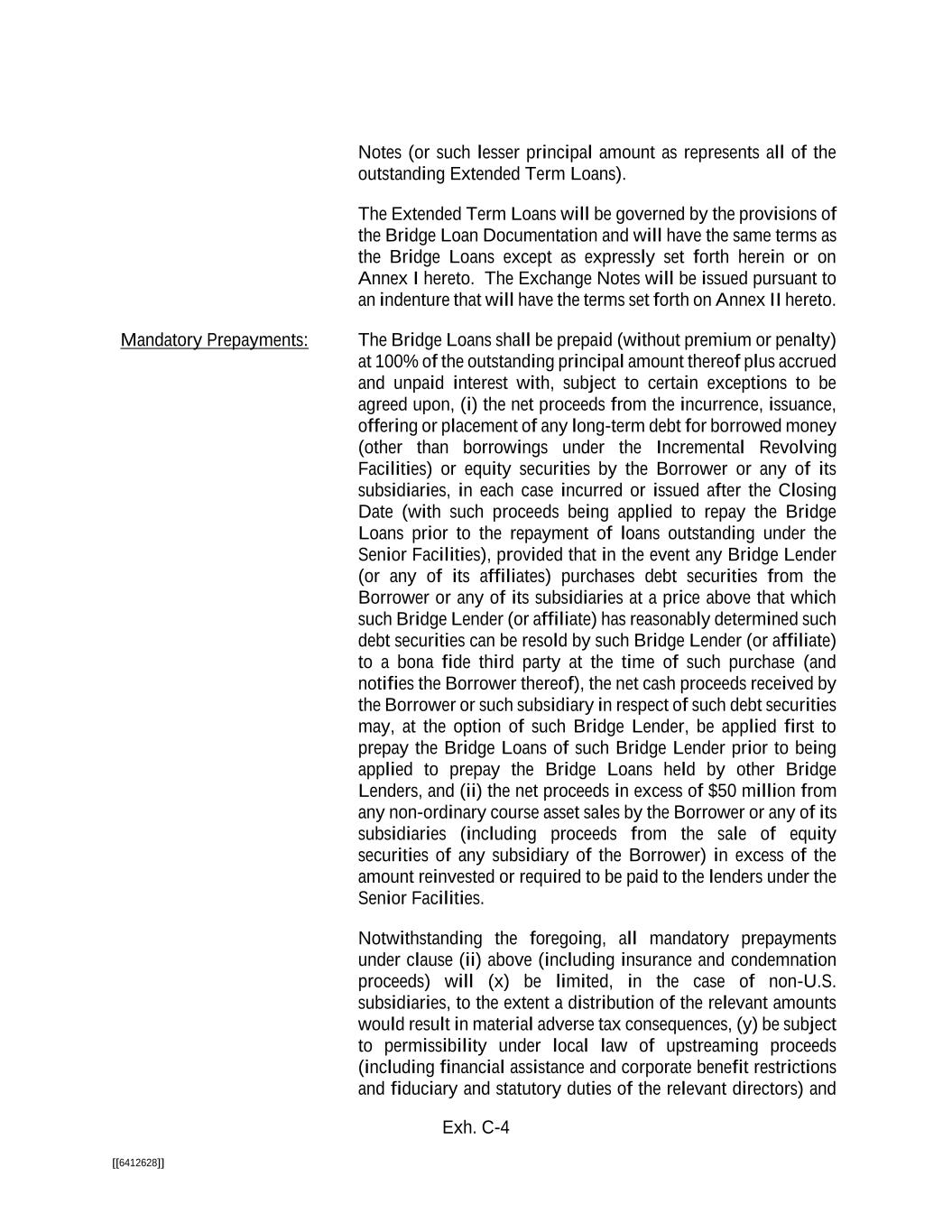 Notes (or such lesser principal amount as represents all of the outstanding Extended Term Loans).

The Extended Term Loans will be governed by the provisions of the Bridge Loan Documentation and will have the same terms as the Bridge Loans except as expressly set forth herein or on Annex I hereto. The Exchange Notes will be issued pursuant to an indenture that will have the terms set forth on Annex II hereto.

Mandatory Prepayments:

The Bridge Loans shall be prepaid (without premium or penalty) at 100% of the outstanding principal amount thereof plus accrued and unpaid interest with, subject to certain exceptions to be agreed upon, (i) the net proceeds from the incurrence, issuance, offering or placement of any long-term debt for borrowed money (other than borrowings under the Incremental Revolving Facilities) or equity securities by the Borrower or any of its subsidiaries, in each case incurred or issued after the Closing Date (with such proceeds being applied to repay the Bridge Loans prior to the repayment of loans outstanding under the Senior Facilities), provided that in the event any Bridge Lender (or any of its affiliates) purchases debt securities from the Borrower or any of its subsidiaries at a price above that which such Bridge Lender (or affiliate) has reasonably determined such debt securities can be resold by such Bridge Lender (or affiliate) to a bona fide third party at the time of such purchase (and notifies the Borrower thereof), the net cash proceeds received by the Borrower or such subsidiary in respect of such debt securities may, at the option of such Bridge Lender, be applied first to prepay the Bridge Loans of such Bridge Lender prior to being applied to prepay the Bridge Loans held by other Bridge Lenders, and (ii) the net proceeds in excess of $50 million from any non-ordinary course asset sales by the Borrower or any of its subsidiaries (including proceeds from the sale of equity securities of any subsidiary of the Borrower) in excess of the amount reinvested or required to be paid to the lenders under the Senior Facilities.

Notwithstanding the foregoing, all mandatory prepayments under clause (ii) above (including insurance and condemnation proceeds) will (x) be limited, in the case of non-U.S. subsidiaries, to the extent a distribution of the relevant amounts would result in material adverse tax consequences, (y) be subject to permissibility under local law of upstreaming proceeds (including financial assistance and corporate benefit restrictions and fiduciary and statutory duties of the relevant directors) and

Exh. C-4

[[6412628]]